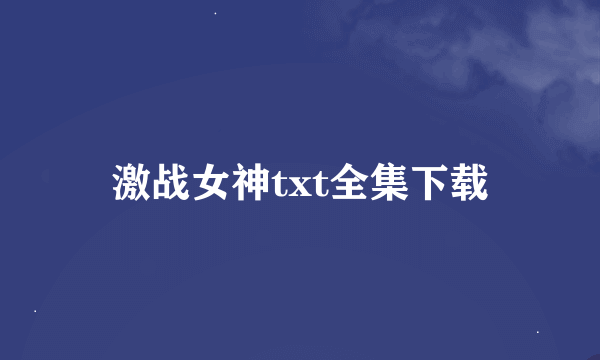 激战女神txt全集下载